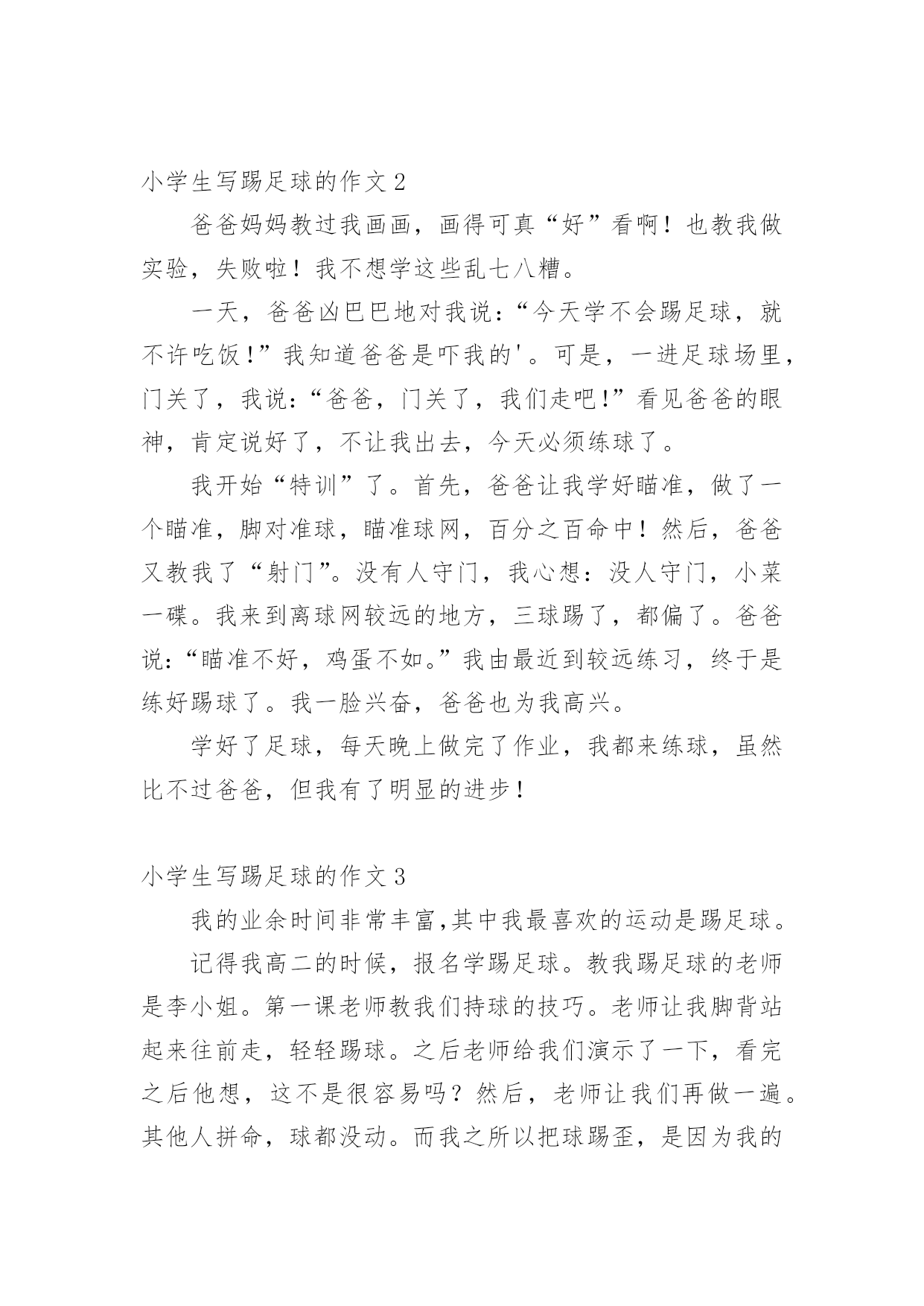 小学生写踢足球的作文 2

爸爸妈妈教过我画画，画得可真“好”看啊！也教我做实验，失败啦！我不想学这些乱七八糟。

一天，爸爸凶巴巴地对我说：“今天学不会踢足球，就不许吃饭！”我知道爸爸是吓我的'。可是，一进足球场里，门关了，我说：“爸爸，门关了，我们走吧！”看见爸爸的眼神，肯定说好了，不让我出去，今天必须练球了。

我开始“特训”了。首先，爸爸让我学好瞄准，做了一个瞄准，脚对准球，瞄准球网，百分之百命中！然后，爸爸又教我了“射门”。没有人守门，我心想：没人守门，小菜一碟。我来到离球网较远的地方，三球踢了，都偏了。爸爸说：“瞄准不好，鸡蛋不如。”我由最近到较远练习，终于是练好踢球了。我一脸兴奋，爸爸也为我高兴。

学好了足球，每天晚上做完了作业，我都来练球，虽然比不过爸爸，但我有了明显的进步！

小学生写踢足球的作文 3

我的业余时间非常丰富,其中我最喜欢的运动是踢足球。

记得我高二的时候，报名学踢足球。教我踢足球的老师是李小姐。第一课老师教我们持球的技巧。老师让我脚背站起来往前走，轻轻踢球。之后老师给我们演示了一下，看完之后他想，这不是很容易吗？然后，老师让我们再做一遍。其他人拼命，球都没动。而我之所以把球踢歪，是因为我的